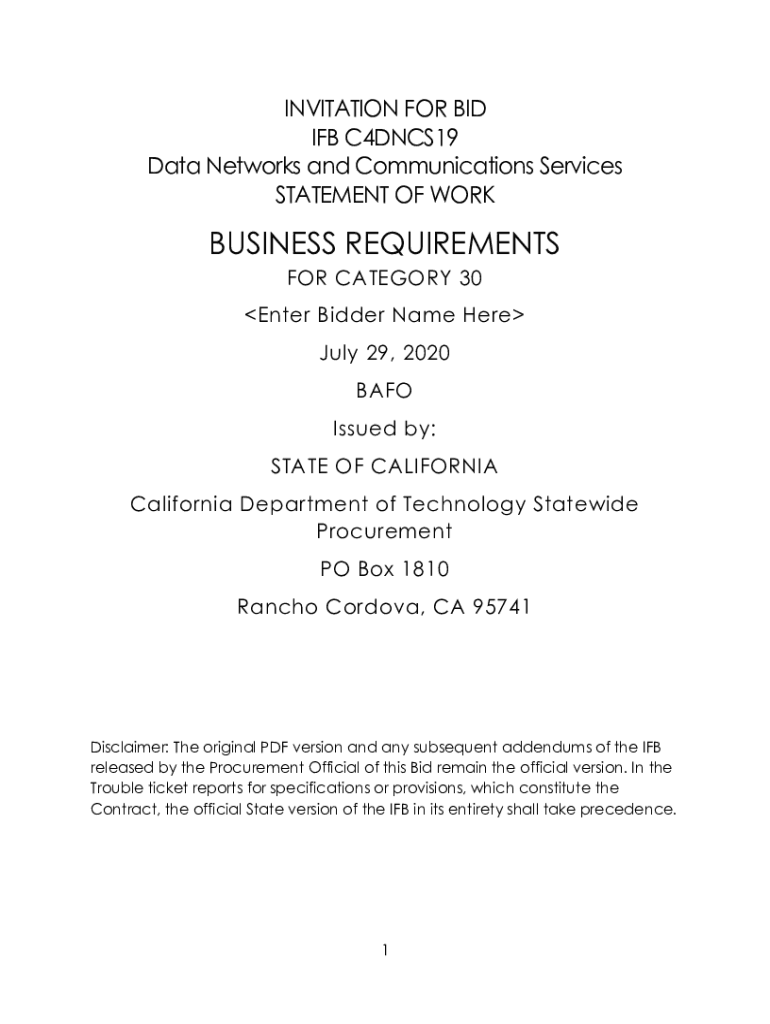 INVITATION FOR BID
IFB C4DNCS19
Data Networks and Communications Services
STATEMENT OF WORK

BUSINESS REQUIREMENTS

FOR CATEGORY 30

<Enter Bidder Name Here>

July 29, 2020

BAFO

Issued by:

STATE OF CALIFORNIA

California Department of Technology Statewide Procurement

PO Box 1810

Rancho Cordova, CA 95741

Disclaimer: The original PDF version and any subsequent addendums of the IFB released by the Procurement Official of this Bid remain the official version. In the Trouble ticket reports for specifications or provisions, which constitute the Contract, the official State version of the IFB in its entirety shall take precedence.

1